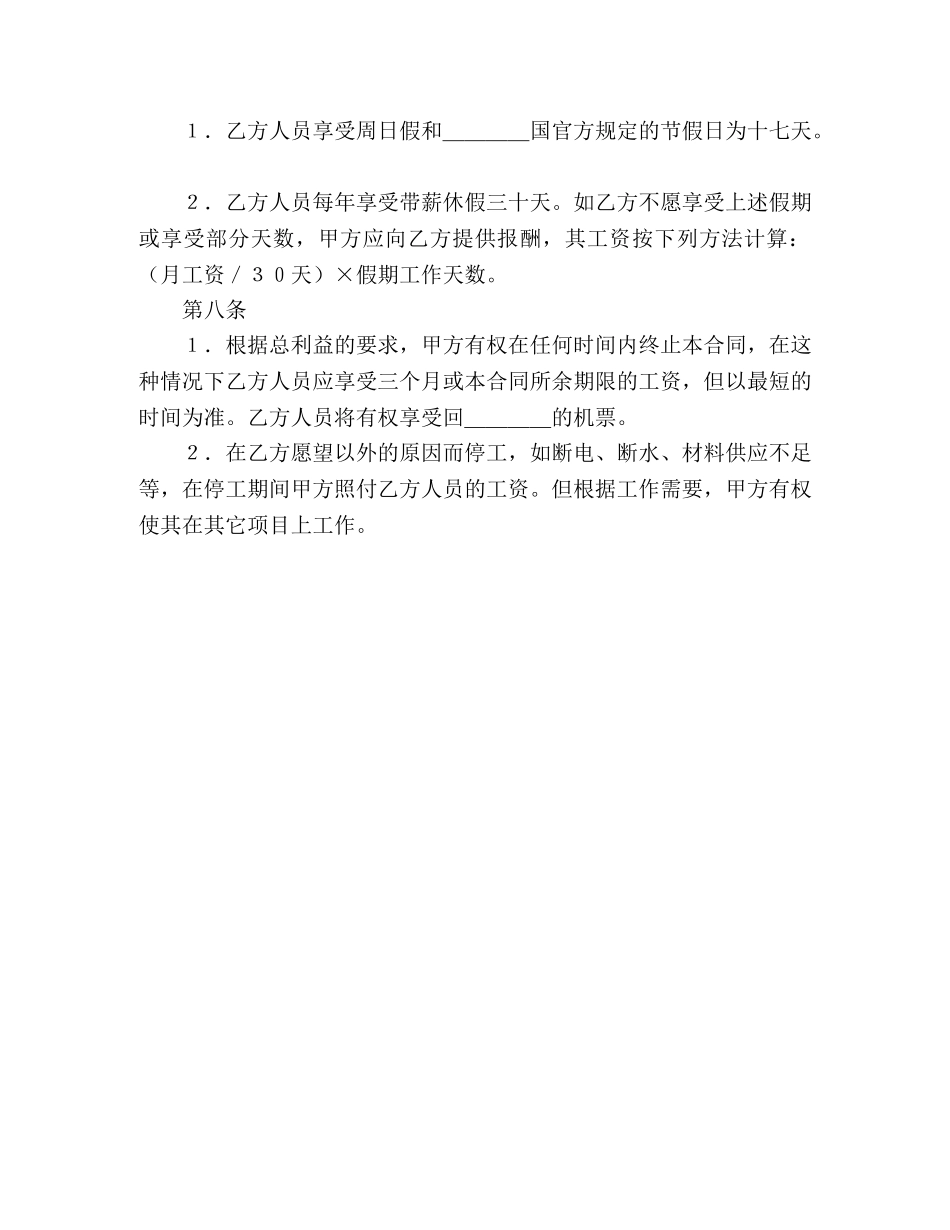 １．乙方人员享受周日假和________国官方规定的节假日为十七天。

２．乙方人员每年享受带薪休假三十天。如乙方不愿享受上述假期或享受部分天数，甲方应向乙方提供报酬，其工资按下列方法计算：（月工资／３０天）×假期工作天数。

第八条

１．根据总利益的要求，甲方有权在任何时间内终止本合同，在这种情况下乙方人员应享受三个月或本合同所余期限的工资，但以最短的时间为准。乙方人员将有权享受回________的机票。

２．在乙方愿望以外的原因而停工，如断电、断水、材料供应不足等，在停工期间甲方照付乙方人员的工资。但根据工作需要，甲方有权使其在其它项目上工作。